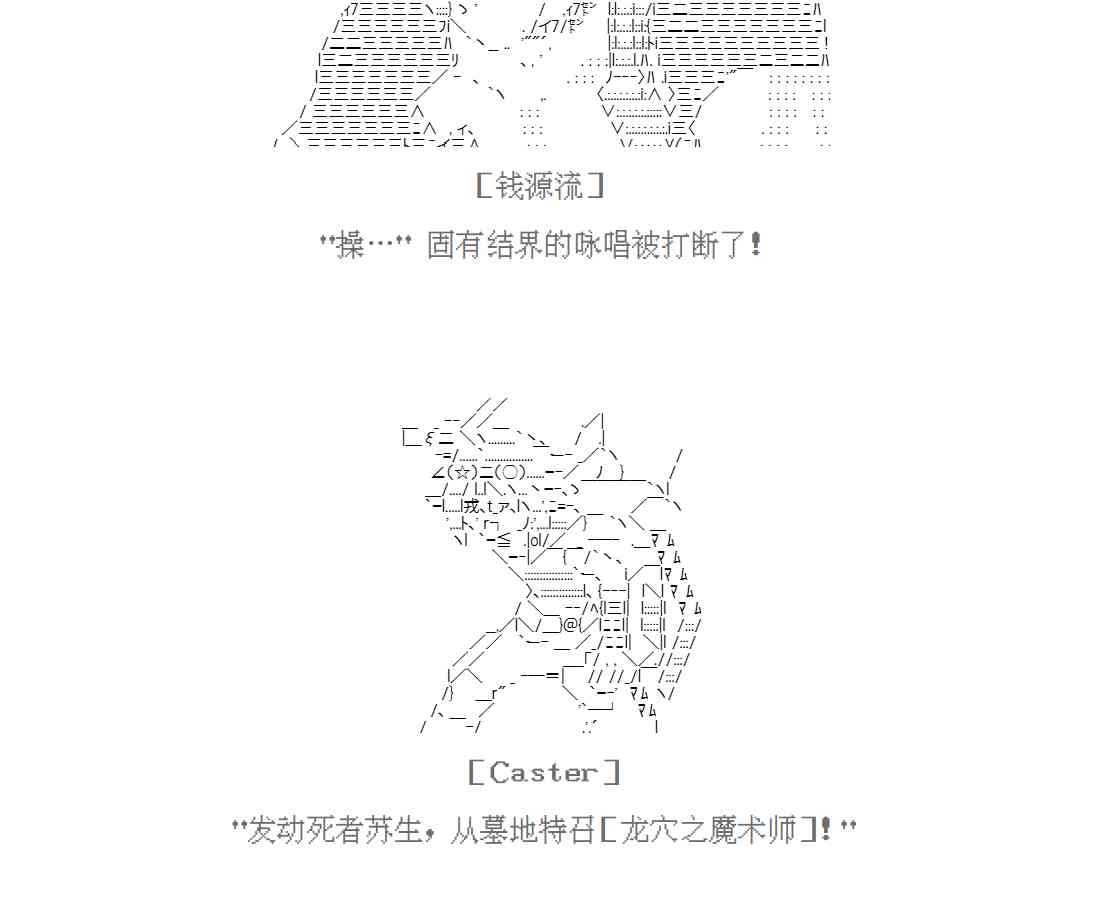 [钱源流]

"操…" 固有结界的咏唱被打断了!

[Caster]

"发动死者苏生，从墓地特召[龙穴之魔术师]!"